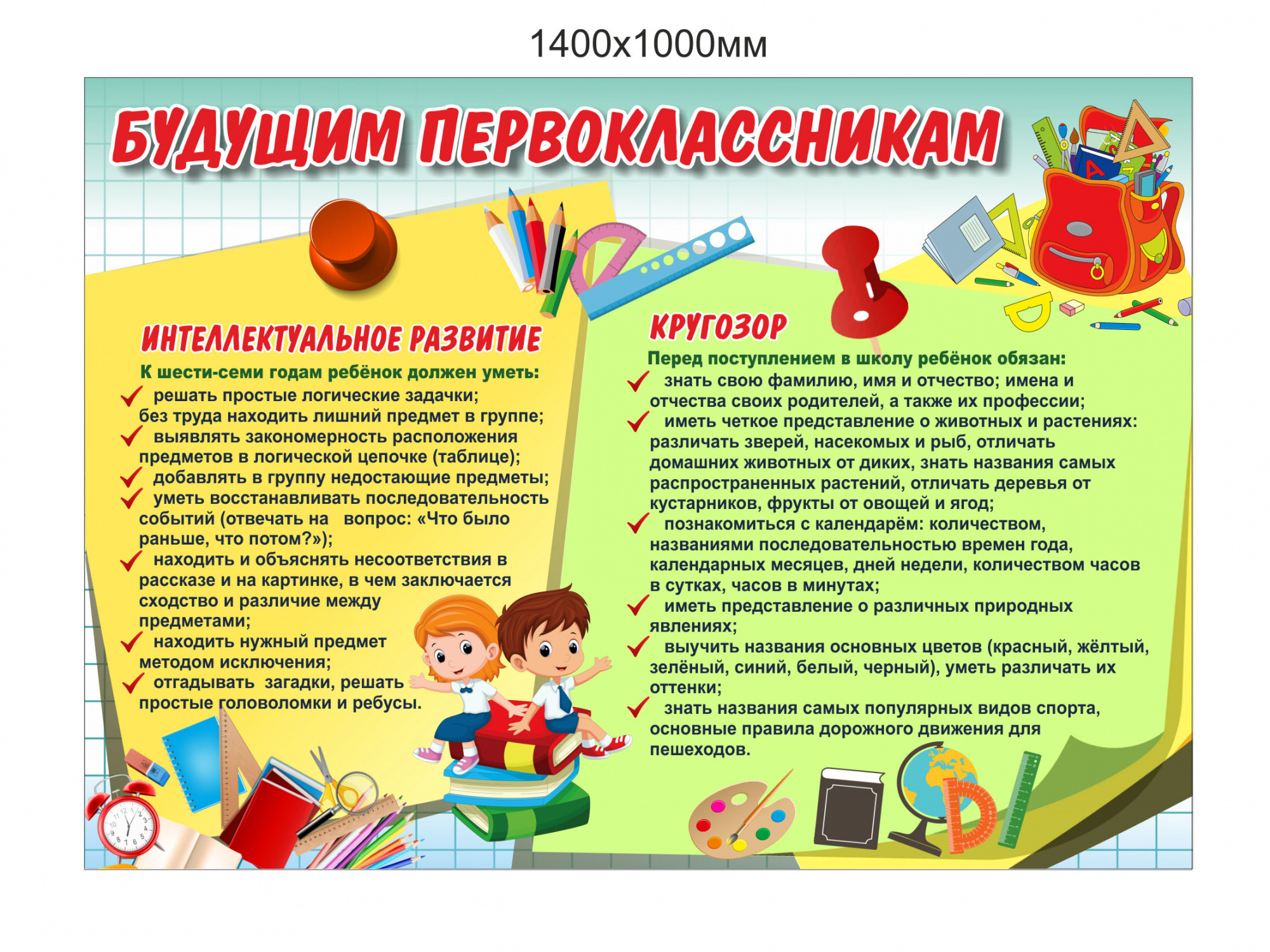 1400х1000мм

БУДУЩИМ ПЕРВОКЛАССНИКАМ

ИНТЕЛЛЕКТУАЛЬНОЕ РАЗВИТИЕ

К шести-семи годам ребёнок должен уметь:
решать простые логические задачки;
без труда находить лишний предмет в группе;
выявлять закономерность расположения предметов в логической цепочке (таблице);
добавлять в группу недостающие предметы;
уметь восстанавливать последовательность событий (отвечать на вопрос: «Что было раньше, что потом?»);
находить и объяснять несоответствия в рассказе и на картинке, в чем заключается сходство и различие между предметами;
находить нужный предмет методом исключения;
отгадывать загадки, решать простые головоломки и ребусы.

КРУГОЗОР

Перед поступлением в школу ребёнок обязан:
знать свою фамилию, имя и отчество; имена и отчества своих родителей, а также их профессии;
иметь четкое представление о животных и растениях: различать зверей, насекомых и рыб, отличать домашних животных от диких, знать названия самых распространенных растений, отличать деревья от кустарников, фрукты от овощей и ягод;
познакомиться с календарём: количеством, названиями последовательностью времен года, календарных месяцев, дней недели, количеством часов в сутках, часов в минутах;
иметь представление о различных природных явлениях;
выучить названия основных цветов (красный, жёлтый, зелёный, синий, белый, черный), уметь различать их оттенки;
знать названия самых популярных видов спорта, основные правила дорожного движения для пешеходов.